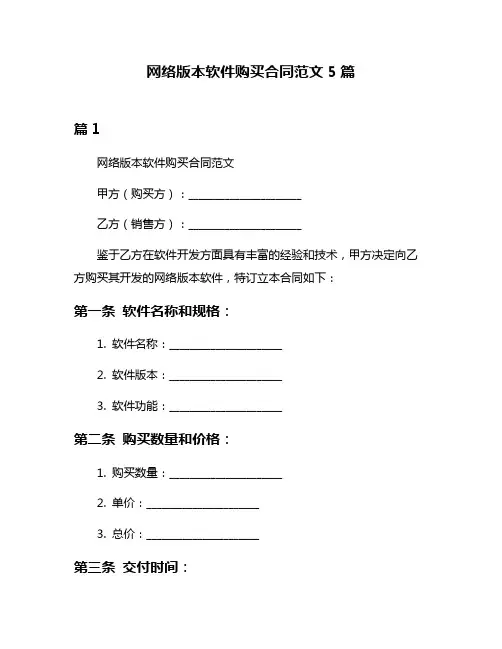 网络版本软件购买合同范文 5 篇

篇 1

网络版本软件购买合同范文

甲方（购买方）：____________________

乙方（销售方）：____________________

鉴于乙方在软件开发方面具有丰富的经验和技术，甲方决定向乙方购买其开发的网络版本软件，特订立本合同如下：

第一条 软件名称和规格：

1. 软件名称：____________________

2. 软件版本：____________________

3. 软件功能：____________________

第二条 购买数量和价格：

1. 购买数量：____________________

2. 单价：____________________

3. 总价：____________________

第三条 交付时间：